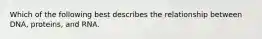 Which of the following best describes the relationship between DNA, proteins, and RNA.